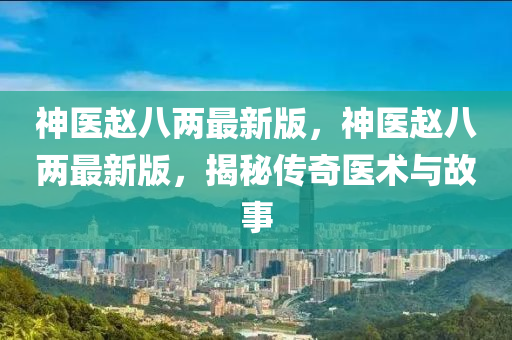 神医赵八两最新版，神医赵八两最新版，揭秘传奇医术与故事